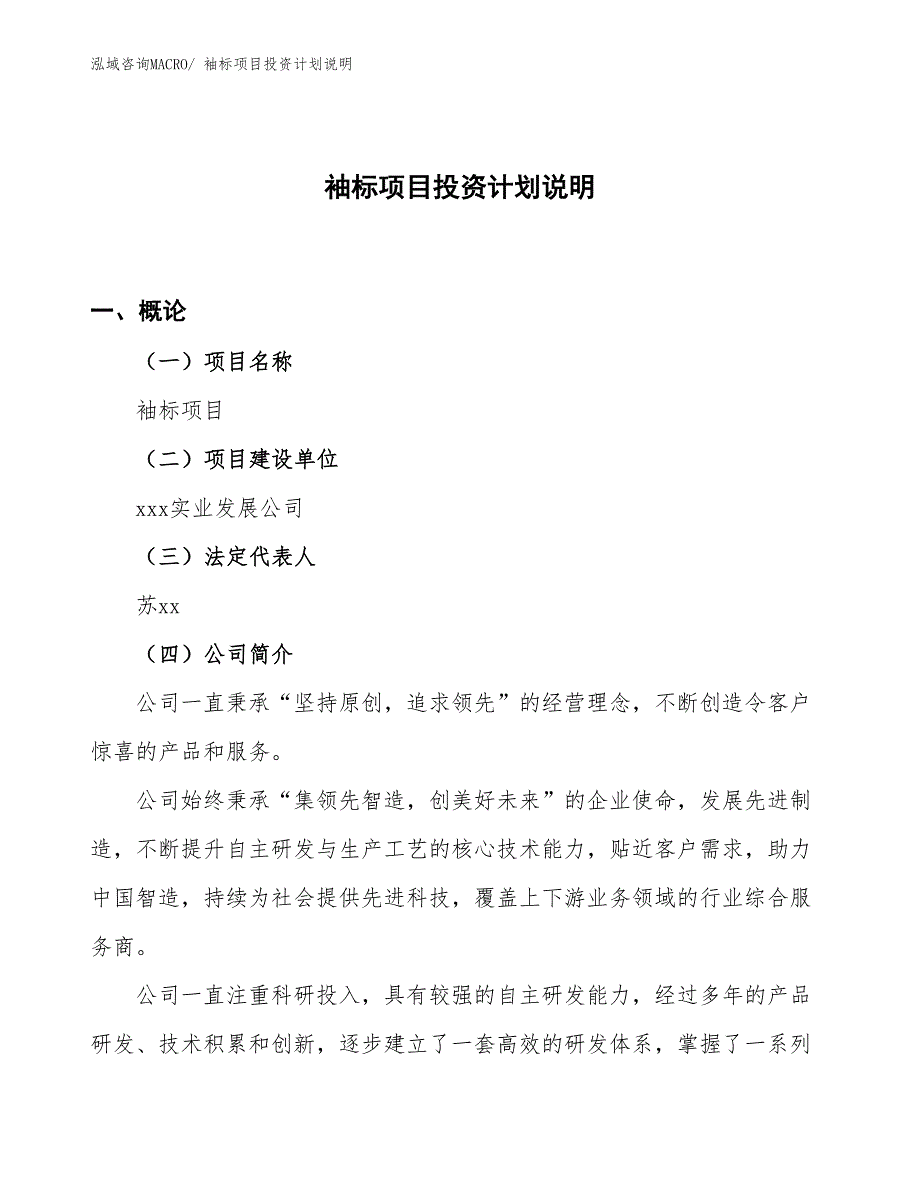 泓域咨询MACRO/ 袖标项目投资计划说明

袖标项目投资计划说明

一、概论

（一）项目名称

袖标项目

（二）项目建设单位

xxx实业发展公司

（三）法定代表人

苏xx

（四）公司简介

公司一直秉承“坚持原创，追求领先”的经营理念，不断创造令客户惊喜的产品和服务。

公司始终秉承“集领先智造，创美好未来”的企业使命，发展先进制造，不断提升自主研发与生产工艺的核心技术能力，贴近客户需求，助力中国智造，持续为社会提供先进科技，覆盖上下游业务领域的行业综合服务商。

公司一直注重科研投入，具有较强的自主研发能力，经过多年的产品研发、技术积累和创新，逐步建立了一套高效的研发体系，掌握了一系列